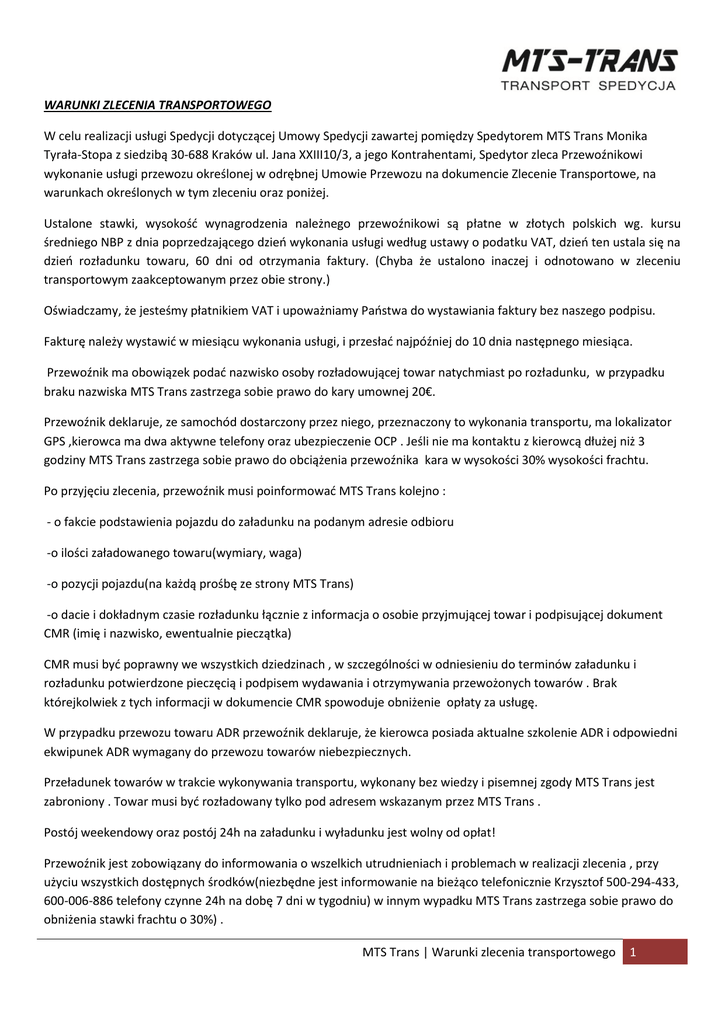 MTS-TRANS
TRANSPORT SPEDYCJA

WARUNKI ZLECENIA TRANSPORTOWEGO

W celu realizacji usługi Spedycji dotyczącej Umowy Spedycji zawartej pomiędzy Spedytorem MTS Trans Monika Tyrała-Stopa z siedzibą 30-688 Kraków ul. Jana XXIII10/3, a jego Kontrahentami, Spedytor zleca Przewoźnikowi wykonanie usługi przewozu określonej w odrębnej Umowie Przewozu na dokumencie Zlecenie Transportowe, na warunkach określonych w tym zleceniu oraz poniżej.

Ustalone stawki, wysokość wynagrodzenia należnego przewoźnikowi są płatne w złotych polskich wg. kursu średniego NBP z dnia poprzedzającego dzień wykonania usługi według ustawy o podatku VAT, dzień ten ustala się na dzień rozładunku towaru, 60 dni od otrzymania faktury. (Chyba że ustalono inaczej i odnotowano w zleceniu transportowym zaakceptowanym przez obie strony.)

Oświadczamy, że jesteśmy płatnikiem VAT i upoważniamy Państwa do wystawiania faktury bez naszego podpisu.

Fakturę należy wystawić w miesiącu wykonania usługi, i przesłać najpóźniej do 10 dnia następnego miesiąca.

Przewoźnik ma obowiązek podać nazwisko osoby rozładowującej towar natychmiast po rozładunku, w przypadku braku nazwiska MTS Trans zastrzega sobie prawo do kary umownej 20€.

Przewoźnik deklaruje, ze samochód dostarczony przez niego, przeznaczony to wykonania transportu, ma lokalizator GPS ,kierowca ma dwa aktywne telefony oraz ubezpieczenie OCP . Jeśli nie ma kontaktu z kierowcą dłużej niż 3 godziny MTS Trans zastrzega sobie prawo do obciążenia przewoźnika kara w wysokości 30% wysokości frachtu.

Po przyjęciu zlecenia, przewoźnik musi poinformować MTS Trans kolejno :

- o fakcie podstawienia pojazdu do załadunku na podanym adresie odbioru

-o ilości załadowanego towaru(wymiary, waga)

-o pozycji pojazdu(na każdą prośbę ze strony MTS Trans)

-o dacie i dokładnym czasie rozładunku łącznie z informacja o osobie przyjmującej towar i podpisującej dokument CMR (imię i nazwisko, ewentualnie pieczątka)

CMR musi być poprawny we wszystkich dziedzinach , w szczególności w odniesieniu do terminów załadunku i rozładunku potwierdzone pieczęcią i podpisem wydawania i otrzymywania przewożonych towarów . Brak którejkolwiek z tych informacji w dokumencie CMR spowoduje obniżenie opłaty za usługę.

W przypadku przewozu towaru ADR przewoźnik deklaruje, że kierowca posiada aktualne szkolenie ADR i odpowiedni ekwipunek ADR wymagany do przewozu towarów niebezpiecznych.

Przeładunek towarów w trakcie wykonywania transportu, wykonany bez wiedzy i pisemnej zgody MTS Trans jest zabroniony . Towar musi być rozładowany tylko pod adresem wskazanym przez MTS Trans .

Postój weekendowy oraz postój 24h na załadunku i wyładunku jest wolny od opłat!

Przewoźnik jest zobowiązany do informowania o wszelkich utrudnieniach i problemach w realizacji zlecenia , przy użyciu wszystkich dostępnych środków(niezbędne jest informowanie na bieżąco telefonicznie Krzysztof 500-294-433, 600-006-886 telefony czynne 24h na dobę 7 dni w tygodniu) w innym wypadku MTS Trans zastrzega sobie prawo do obniżenia stawki frachtu o 30%) .

MTS Trans | Warunki zlecenia transportowego 1